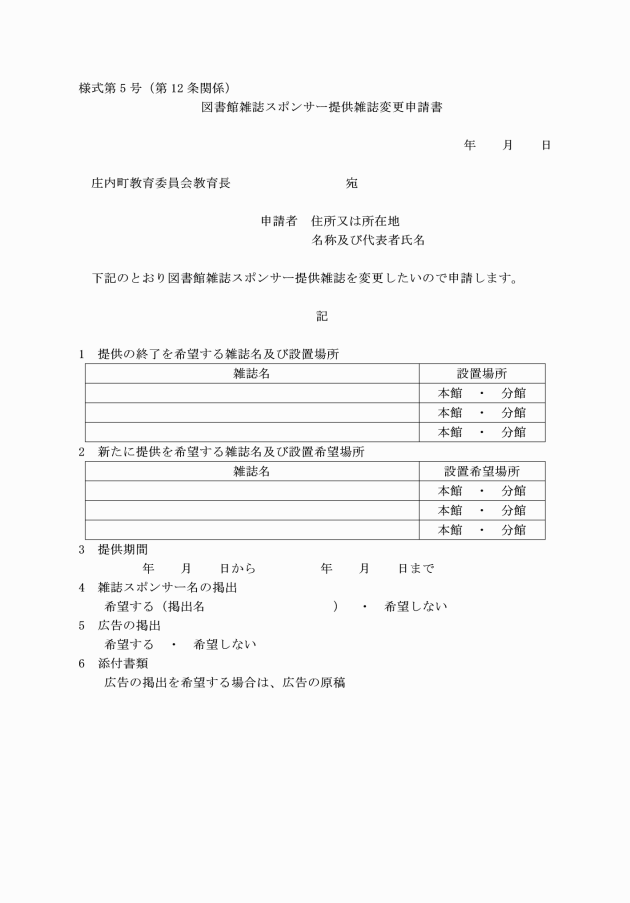 様式第5号（第12条関係）

図書館雑誌スポンサー提供雑誌変更申請書

年　　月　　日

庄内町教育委員会教育長　　　　　　　　宛

申請者　住所又は所在地
名称及び代表者氏名

下記のとおり図書館雑誌スポンサー提供雑誌を変更したいので申請します。

記

1　提供の終了を希望する雑誌名及び設置場所

| 雑誌名 | 設置場所 |
|---|---|
| | 本館　・　分館 |
| | 本館　・　分館 |
| | 本館　・　分館 |

2　新たに提供を希望する雑誌名及び設置希望場所

| 雑誌名 | 設置希望場所 |
|---|---|
| | 本館　・　分館 |
| | 本館　・　分館 |
| | 本館　・　分館 |

3　提供期間
年　　月　　日から　　　　　年　　月　　日まで

4　雑誌スポンサー名の掲出
希望する（掲出名　　　　　　　　　）　・　希望しない

5　広告の掲出
希望する　・　希望しない

6　添付書類
広告の掲出を希望する場合は、広告の原稿